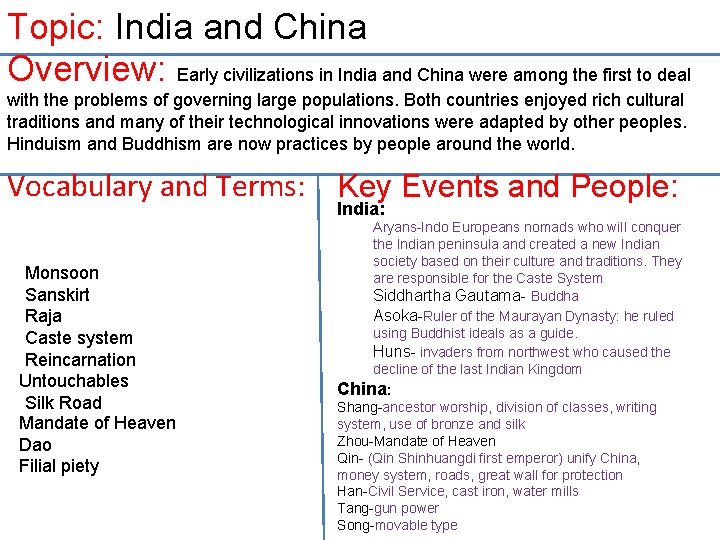 Topic: India and China

Overview: Early civilizations in India and China were among the first to deal with the problems of governing large populations. Both countries enjoyed rich cultural traditions and many of their technological innovations were adapted by other peoples. Hinduism and Buddhism are now practices by people around the world.

Vocabulary and Terms:

Monsoon
Sanskirt
Raja
Caste system
Reincarnation
Untouchables
Silk Road
Mandate of Heaven
Dao
Filial piety

Key Events and People:

India:

Aryans-Indo Europeans nomads who will conquer the Indian peninsula and created a new Indian society based on their culture and traditions. They are responsible for the Caste System

Siddhartha Gautama- Buddha

Asoka-Ruler of the Maurayan Dynasty: he ruled using Buddhist ideals as a guide.

Huns- invaders from northwest who caused the decline of the last Indian Kingdom

China:

Shang-ancestor worship, division of classes, writing system, use of bronze and silk
Zhou-Mandate of Heaven
Qin- (Qin Shinhuangdi first emperor) unify China, money system, roads, great wall for protection
Han-Civil Service, cast iron, water mills
Tang-gun power
Song-movable type